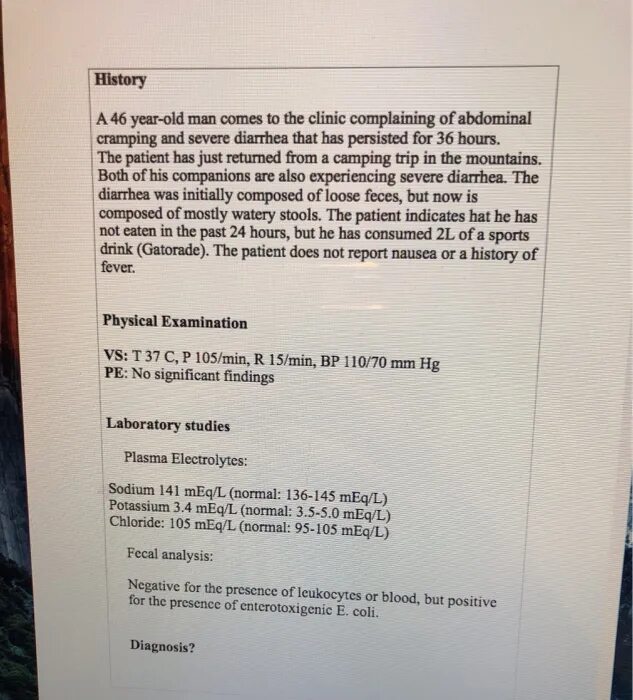 History

A 46 year-old man comes to the clinic complaining of abdominal cramping and severe diarrhea that has persisted for 36 hours. The patient has just returned from a camping trip in the mountains. Both of his companions are also experiencing severe diarrhea. The diarrhea was initially composed of loose feces, but now is composed of mostly watery stools. The patient indicates hat he has not eaten in the past 24 hours, but he has consumed 2L of a sports drink (Gatorade). The patient does not report nausea or a history of fever.

Physical Examination

VS: T 37 C, P 105/min, R 15/min, BP 110/70 mm Hg
PE: No significant findings

Laboratory studies

Plasma Electrolytes:

Sodium 141 mEq/L (normal: 136-145 mEq/L)
Potassium 3.4 mEq/L (normal: 3.5-5.0 mEq/L)
Chloride: 105 mEq/L (normal: 95-105 mEq/L)

Fecal analysis:

Negative for the presence of leukocytes or blood, but positive for the presence of enterotoxigenic E. coli.

Diagnosis?